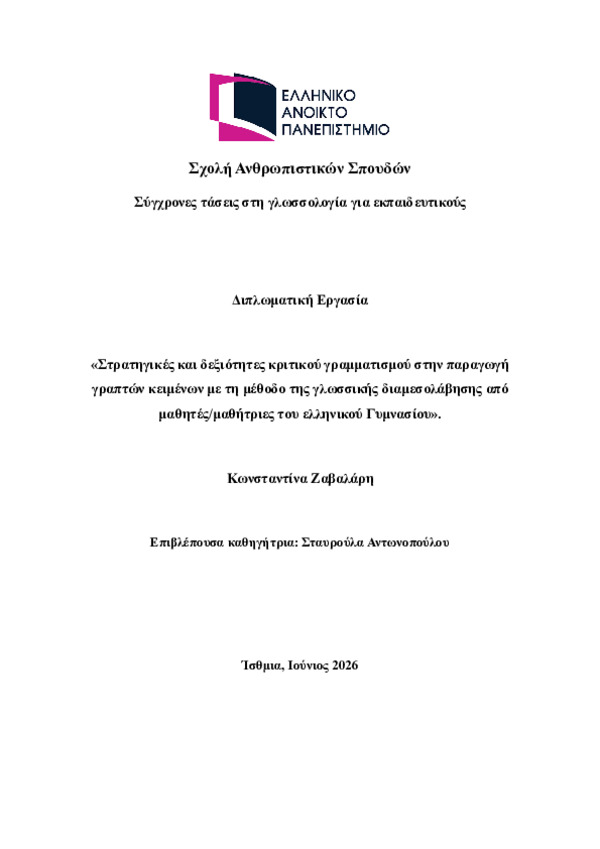 ΕΛΛΗΝΙΚΟ
ΑΝΟΙΚΤΟ
ΠΑΝΕΠΙΣΤΗΜΙΟ

Σχολή Ανθρωπιστικών Σπουδών

Σύγχρονες τάσεις στη γλωσσολογία για εκπαιδευτικούς

Διπλωματική Εργασία

«Στρατηγικές και δεξιότητες κριτικού γραμματισμού στην παραγωγή γραπτών κειμένων με τη μέθοδο της γλωσσικής διαμεσολάβησης από μαθητές/μαθήτριες του ελληνικού Γυμνασίου».

Κωνσταντίνα Ζαβαλάρη

Επιβλέπουσα καθηγήτρια: Σταυρούλα Αντωνοπούλου

Ίσθμια, Ιούνιος 2026